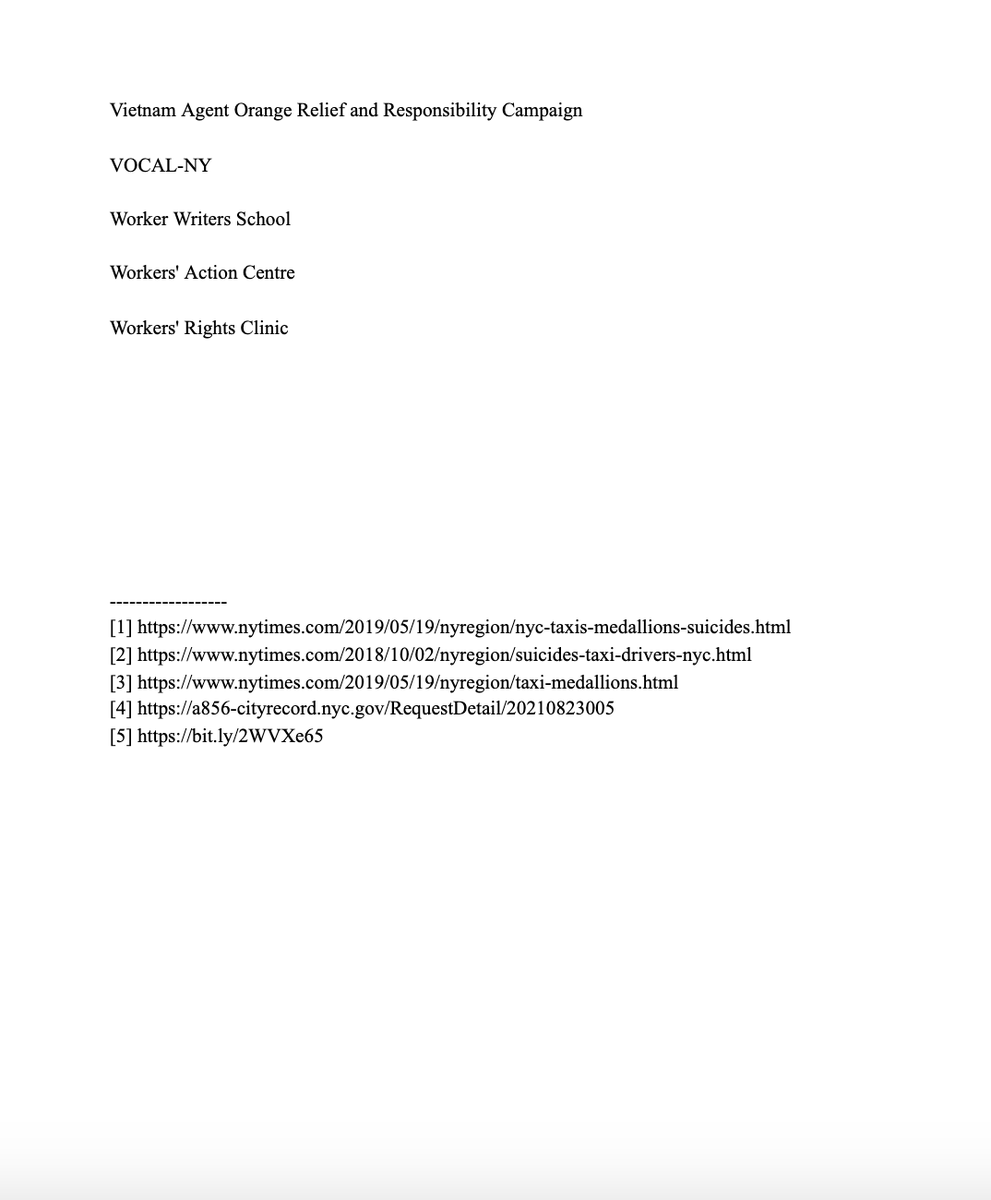 Vietnam Agent Orange Relief and Responsibility Campaign

VOCAL-NY

Worker Writers School

Workers' Action Centre

Workers' Rights Clinic

------------------
[1] https://www.nytimes.com/2019/05/19/nyregion/nyc-taxis-medallions-suicides.html
[2] https://www.nytimes.com/2018/10/02/nyregion/suicides-taxi-drivers-nyc.html
[3] https://www.nytimes.com/2019/05/19/nyregion/taxi-medallions.html
[4] https://a856-cityrecord.nyc.gov/RequestDetail/20210823005
[5] https://bit.ly/2WVXe65